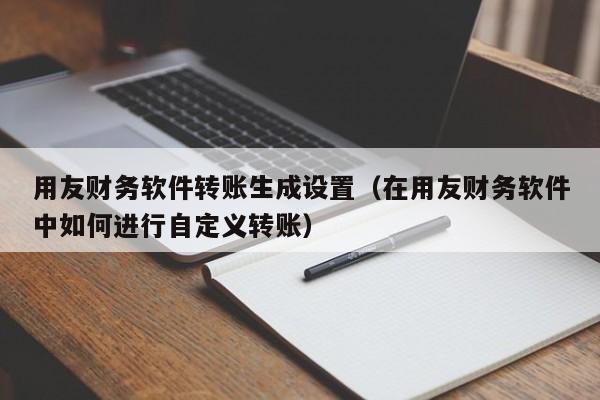 用友财务软件转账生成设置（在用友财务软件中如何进行自定义转账）